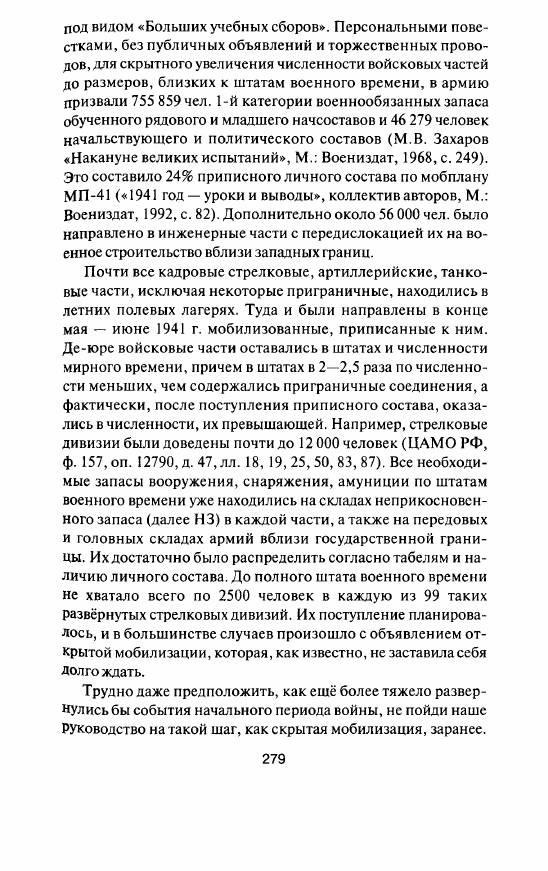 под видом «Больших учебных сборов». Персональными повестками, без публичных объявлений и торжественных проводов, для скрытного увеличения численности войсковых частей до размеров, близких к штатам военного времени, в армию призвали 755 859 чел. 1-й категории военнообязанных запаса обученного рядового и младшего начсоставов и 46 279 человек начальствующего и политического составов (М.В. Захаров «Накануне великих испытаний», М.: Воениздат, 1968, с. 249). Это составило 24% приписного личного состава по мобплану МП-41 («1941 год — уроки и выводы», коллектив авторов, М.: Воениздат, 1992, с. 82). Дополнительно около 56 000 чел. было направлено в инженерные части с передислокацией их на военное строительство вблизи западных границ.

Почти все кадровые стрелковые, артиллерийские, танковые части, исключая некоторые приграничные, находились в летних полевых лагерях. Туда и были направлены в конце мая — июне 1941 г. мобилизованные, приписанные к ним. Де-юре войсковые части оставались в штатах и численности мирного времени, причем в штатах в 2—2,5 раза по численности меньших, чем содержались приграничные соединения, а фактически, после поступления приписного состава, оказались в численности, их превышающей. Например, стрелковые дивизии были доведены почти до 12 000 человек (ЦАМО РФ, ф. 157, оп. 12790, д. 47, лл. 18, 19, 25, 50, 83, 87). Все необходимые запасы вооружения, снаряжения, амуниции по штатам военного времени уже находились на складах неприкосновенного запаса (далее НЗ) в каждой части, а также на передовых и головных складах армий вблизи государственной границы. Их достаточно было распределить согласно табелям и наличию личного состава. До полного штата военного времени не хватало всего по 2500 человек в каждую из 99 таких развёрнутых стрелковых дивизий. Их поступление планировалось, и в большинстве случаев произошло с объявлением открытой мобилизации, которая, как известно, не заставила себя долго ждать.

Трудно даже предположить, как ещё более тяжело развернулись бы события начального периода войны, не пойди наше руководство на такой шаг, как скрытая мобилизация, заранее.

279